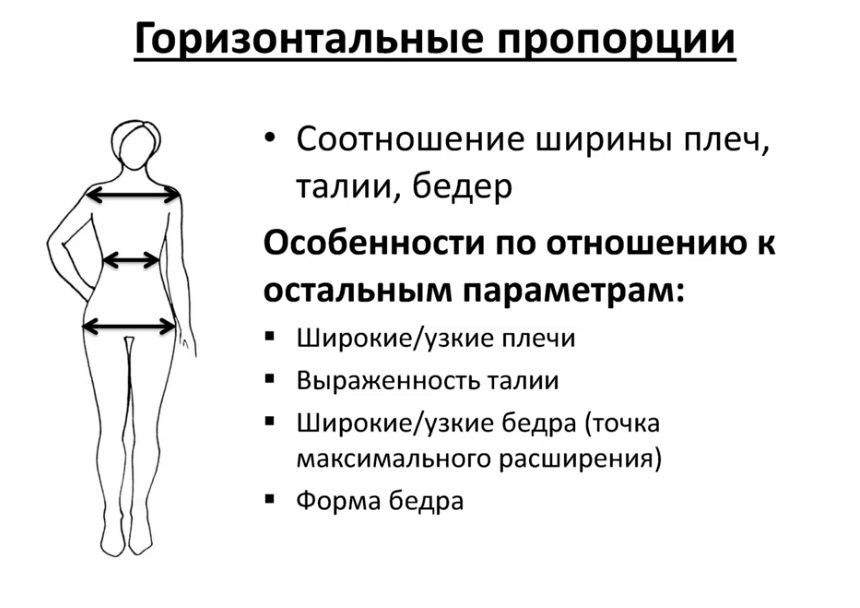 Горизонтальные пропорции

• Соотношение ширины плеч, талии, бедер

Особенности по отношению к остальным параметрам:

• Широкие/узкие плечи
• Выраженность талии
• Широкие/узкие бедра (точка максимального расширения)
• Форма бедра